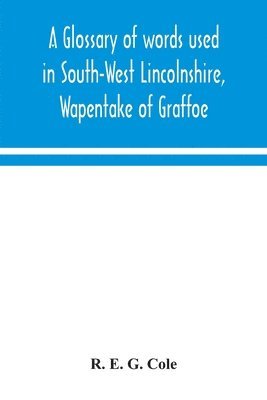 A Glossary of words used in South-West Lincolnshire, Wapentake of Graffoe

R. E. G. Cole